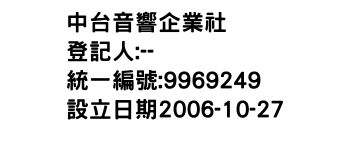 中台音響企業社
登記人:--
統一編號:9969249
設立日期2006-10-27